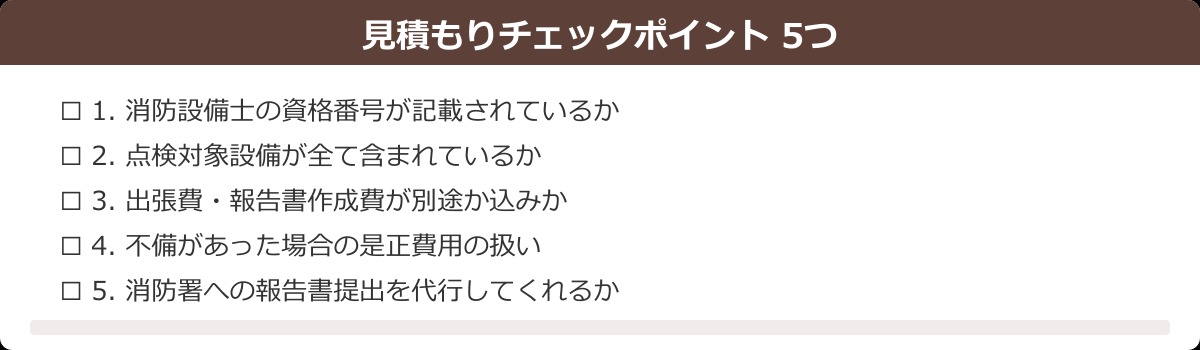 見積もりチェックポイント 5つ

☐ 1. 消防設備士の資格番号が記載されているか

☐ 2. 点検対象設備が全て含まれているか

☐ 3. 出張費・報告書作成費が別途か込みか

☐ 4. 不備があった場合の是正費用の扱い

☐ 5. 消防署への報告書提出を代行してくれるか